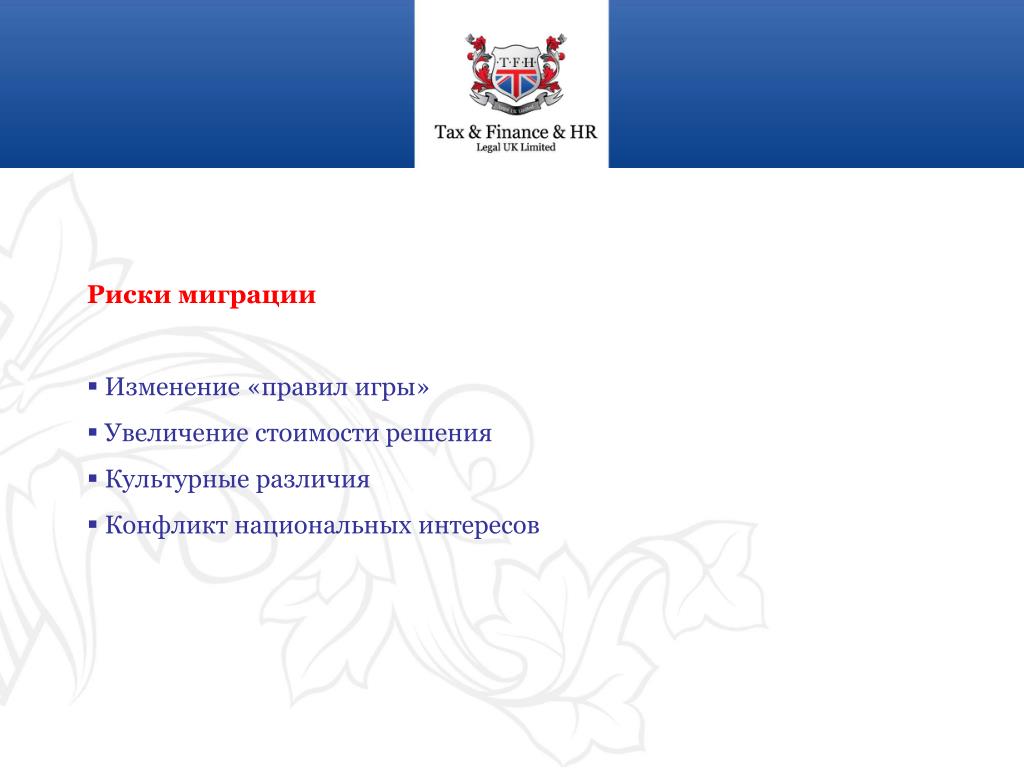 T·F·H

Tax & Finance & HR
Legal UK Limited

Риски миграции

▪ Изменение «правил игры»
▪ Увеличение стоимости решения
▪ Культурные различия
▪ Конфликт национальных интересов